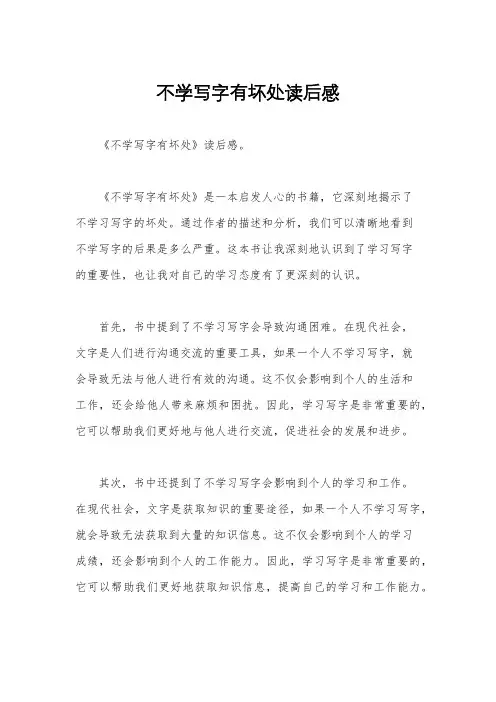 不学写字有坏处读后感

《不学写字有坏处》读后感。

《不学写字有坏处》是一本启发人心的书籍，它深刻地揭示了不学习写字的坏处。通过作者的描述和分析，我们可以清晰地看到不学写字的后果是多么严重。这本书让我深刻地认识到了学习写字的重要性，也让我对自己的学习态度有了更深刻的认识。

首先，书中提到了不学习写字会导致沟通困难。在现代社会，文字是人们进行沟通交流的重要工具，如果一个人不学习写字，就会导致无法与他人进行有效的沟通。这不仅会影响到个人的生活和工作，还会给他人带来麻烦和困扰。因此，学习写字是非常重要的，它可以帮助我们更好地与他人进行交流，促进社会的发展和进步。

其次，书中还提到了不学习写字会影响到个人的学习和工作。在现代社会，文字是获取知识的重要途径，如果一个人不学习写字，就会导致无法获取到大量的知识信息。这不仅会影响到个人的学习成绩，还会影响到个人的工作能力。因此，学习写字是非常重要的，它可以帮助我们更好地获取知识信息，提高自己的学习和工作能力。